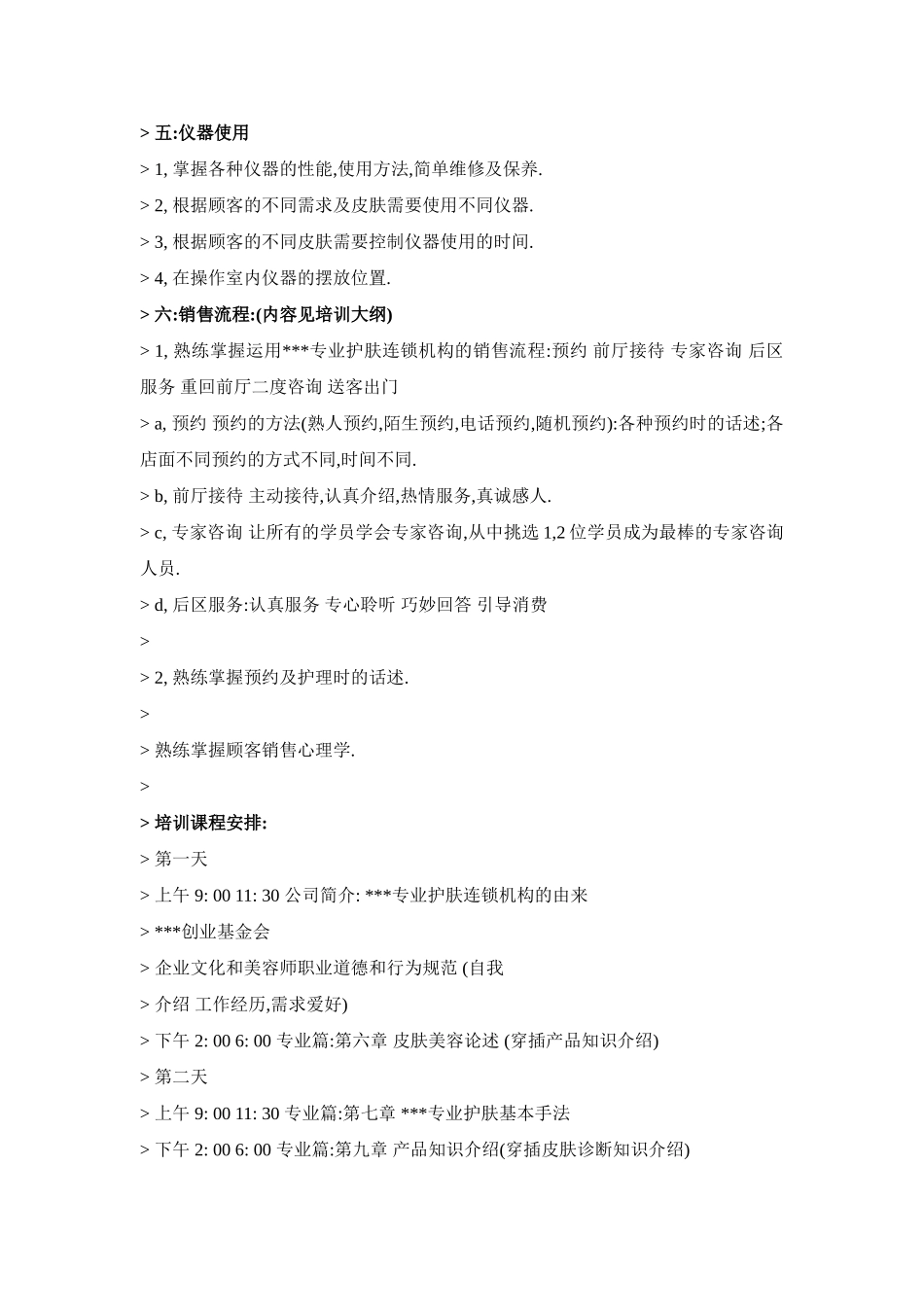 > 五:仪器使用

> 1, 掌握各种仪器的性能,使用方法,简单维修及保养.

> 2, 根据顾客的不同需求及皮肤需要使用不同仪器.

> 3, 根据顾客的不同皮肤需要控制仪器使用的时间.

> 4, 在操作室内仪器的摆放位置.

> 六:销售流程:(内容见培训大纲)

> 1, 熟练掌握运用***专业护肤连锁机构的销售流程:预约 前厅接待 专家咨询 后区服务 重回前厅二度咨询 送客出门

> a, 预约 预约的方法(熟人预约,陌生预约,电话预约,随机预约):各种预约时的话述;各店面不同预约的方式不同,时间不同.

> b, 前厅接待 主动接待,认真介绍,热情服务,真诚感人.

> c, 专家咨询 让所有的学员学会专家咨询,从中挑选 1,2 位学员成为最棒的专家咨询人员.

> d, 后区服务:认真服务 专心聆听 巧妙回答 引导消费

>

> 2, 熟练掌握预约及护理时的话述.

>

> 熟练掌握顾客销售心理学.

>

> 培训课程安排:

> 第一天

> 上午 9: 00 11: 30 公司简介: ***专业护肤连锁机构的由来

> ***创业基金会

> 企业文化和美容师职业道德和行为规范 (自我

> 介绍 工作经历,需求爱好)

> 下午 2: 00 6: 00 专业篇:第六章 皮肤美容论述 (穿插产品知识介绍)

> 第二天

> 上午 9: 00 11: 30 专业篇:第七章 ***专业护肤基本手法

> 下午 2: 00 6: 00 专业篇:第九章 产品知识介绍(穿插皮肤诊断知识介绍)